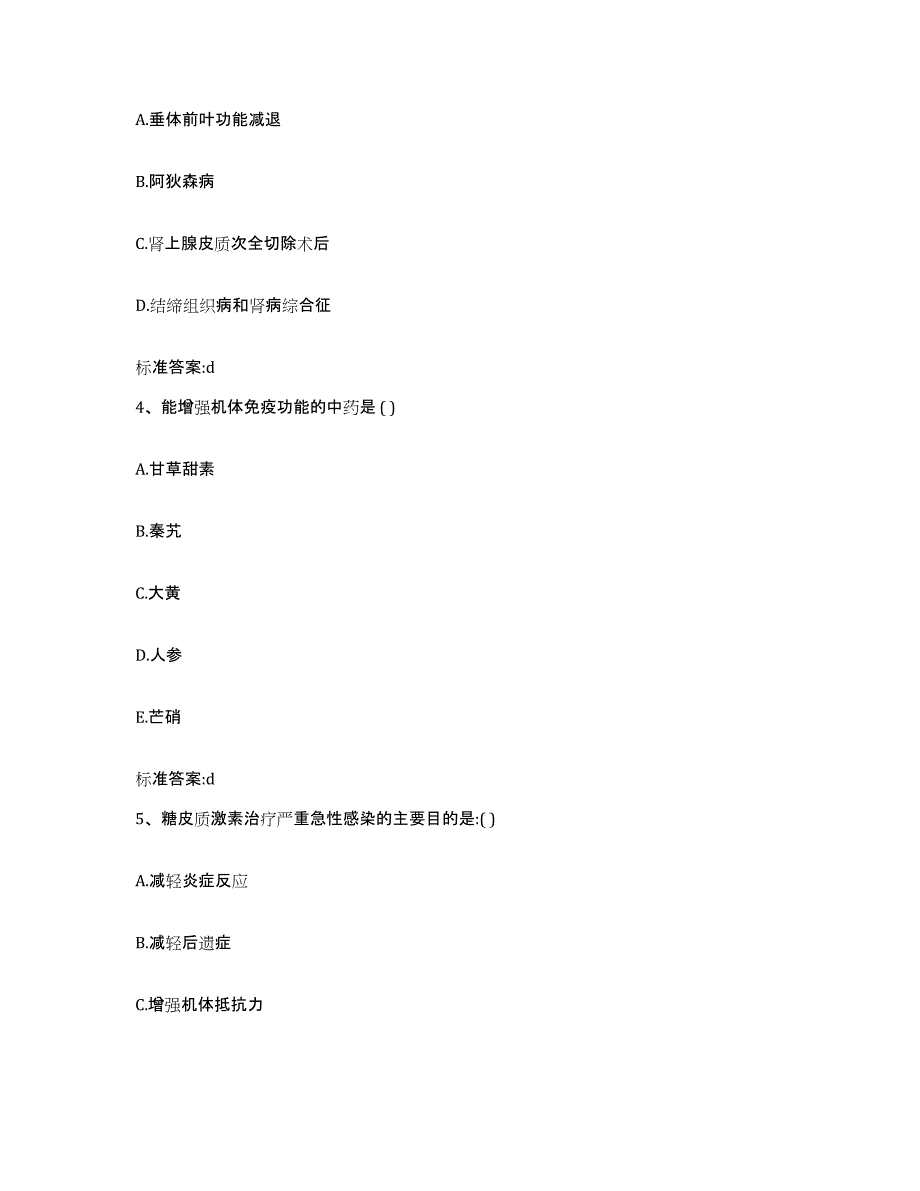 A.垂体前叶功能减退

B.阿狄森病

C.肾上腺皮质次全切除术后

D.结缔组织病和肾病综合征

标准答案:d

4、能增强机体免疫功能的中药是 ( )

A.甘草甜素

B.秦艽

C.大黄

D.人参

E.芒硝

标准答案:d

5、糖皮质激素治疗严重急性感染的主要目的是:( )

A.减轻炎症反应

B.减轻后遗症

C.增强机体抵抗力